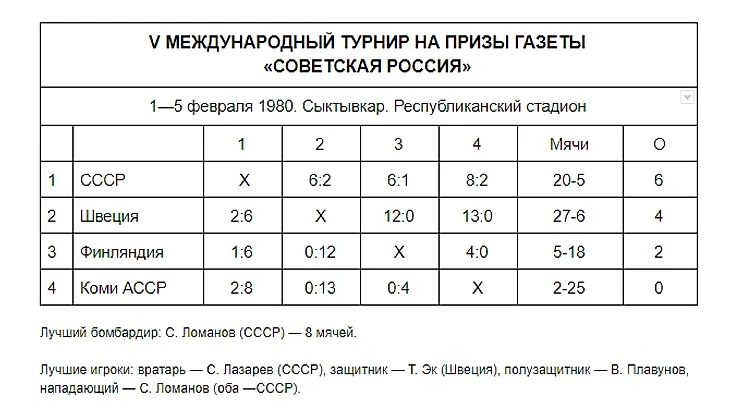 V МЕЖДУНАРОДНЫЙ ТУРНИР НА ПРИЗЫ ГАЗЕТЫ «СОВЕТСКАЯ РОССИЯ»

1—5 февраля 1980. Сыктывкар. Республиканский стадион

| | | 1 | 2 | 3 | 4 | Мячи | О |
|---|---|---|---|---|---|---|---|
| 1 | СССР | Х | 6:2 | 6:1 | 8:2 | 20-5 | 6 |
| 2 | Швеция | 2:6 | Х | 12:0 | 13:0 | 27-6 | 4 |
| 3 | Финляндия | 1:6 | 0:12 | Х | 4:0 | 5-18 | 2 |
| 4 | Коми АССР | 2:8 | 0:13 | 0:4 | Х | 2-25 | 0 |

Лучший бомбардир: С. Ломанов (СССР) — 8 мячей.

Лучшие игроки: вратарь — С. Лазарев (СССР), защитник — Т. Эк (Швеция), полузащитник — В. Плавунов, нападающий — С. Ломанов (оба —СССР).